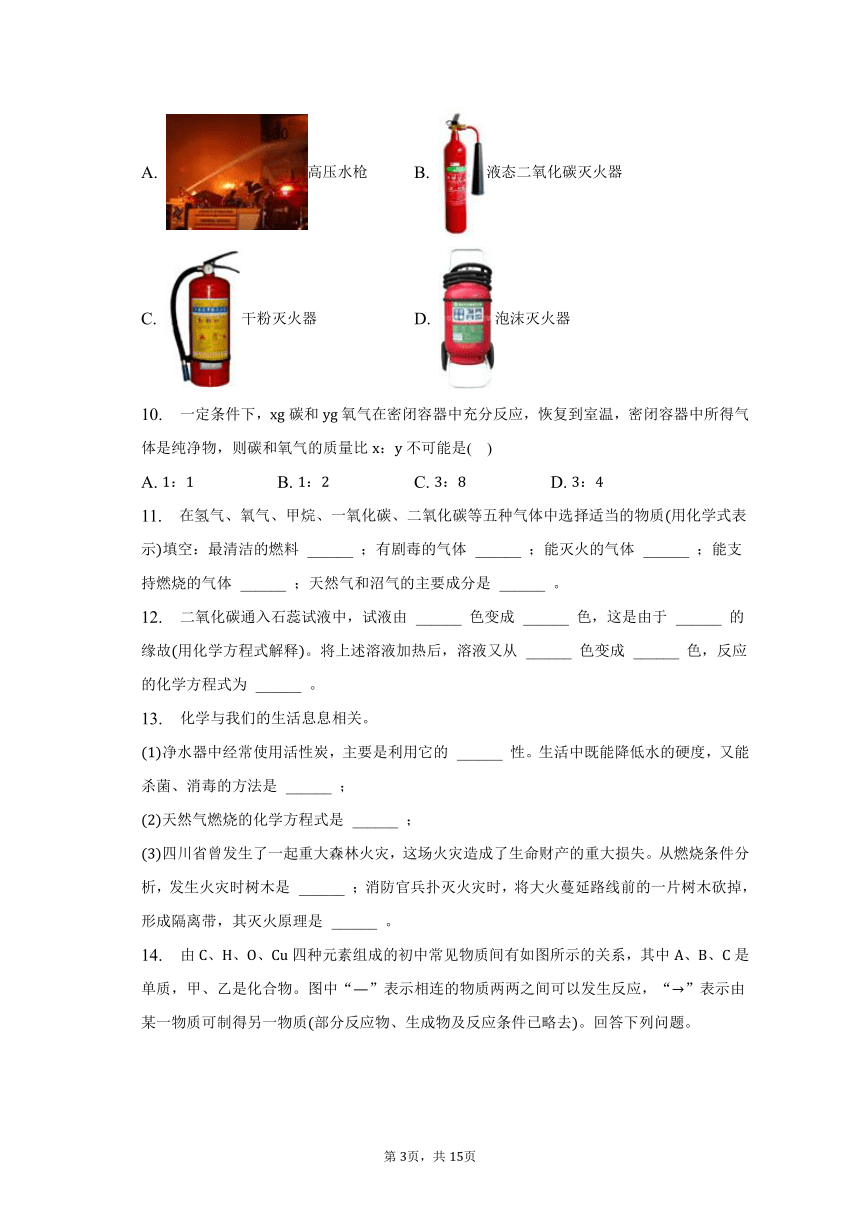 A. 高压水枪 B. 液态二氧化碳灭火器

C. 干粉灭火器 D. 泡沫灭火器

10. 一定条件下，xg 碳和 yg 氧气在密闭容器中充分反应，恢复到室温，密闭容器中所得气体是纯净物，则碳和氧气的质量比 x：y 不可能是( )

A. 1：1 B. 1：2 C. 3：8 D. 3：4

11. 在氢气、氧气、甲烷、一氧化碳、二氧化碳等五种气体中选择适当的物质(用化学式表示)填空：最清洁的燃料 ______ ；有剧毒的气体 ______ ；能灭火的气体 ______ ；能支持燃烧的气体 ______ ；天然气和沼气的主要成分是 ______ 。

12. 二氧化碳通入石蕊试液中，试液由 ______ 色变成 ______ 色，这是由于 ______ 的缘故(用化学方程式解释)。将上述溶液加热后，溶液又从 ______ 色变成 ______ 色，反应的化学方程式为 ______ 。

13. 化学与我们的生活息息相关。

(1)净水器中经常使用活性炭，主要是利用它的 ______ 性。生活中既能降低水的硬度，又能杀菌、消毒的方法是 ______ ；

(2)天然气燃烧的化学方程式是 ______ ；

(3)四川省曾发生了一起重大森林火灾，这场火灾造成了生命财产的重大损失。从燃烧条件分析，发生火灾时树木是 ______ ；消防官兵扑灭火灾时，将大火蔓延路线前的一片树木砍掉，形成隔离带，其灭火原理是 ______ 。

14. 由 C、H、O、Cu 四种元素组成的初中常见物质间有如图所示的关系，其中 A、B、C 是单质，甲、乙是化合物。图中“—”表示相连的物质两两之间可以发生反应，“→”表示由某一物质可制得另一物质(部分反应物、生成物及反应条件已略去)。回答下列问题。

第 3页，共 15页